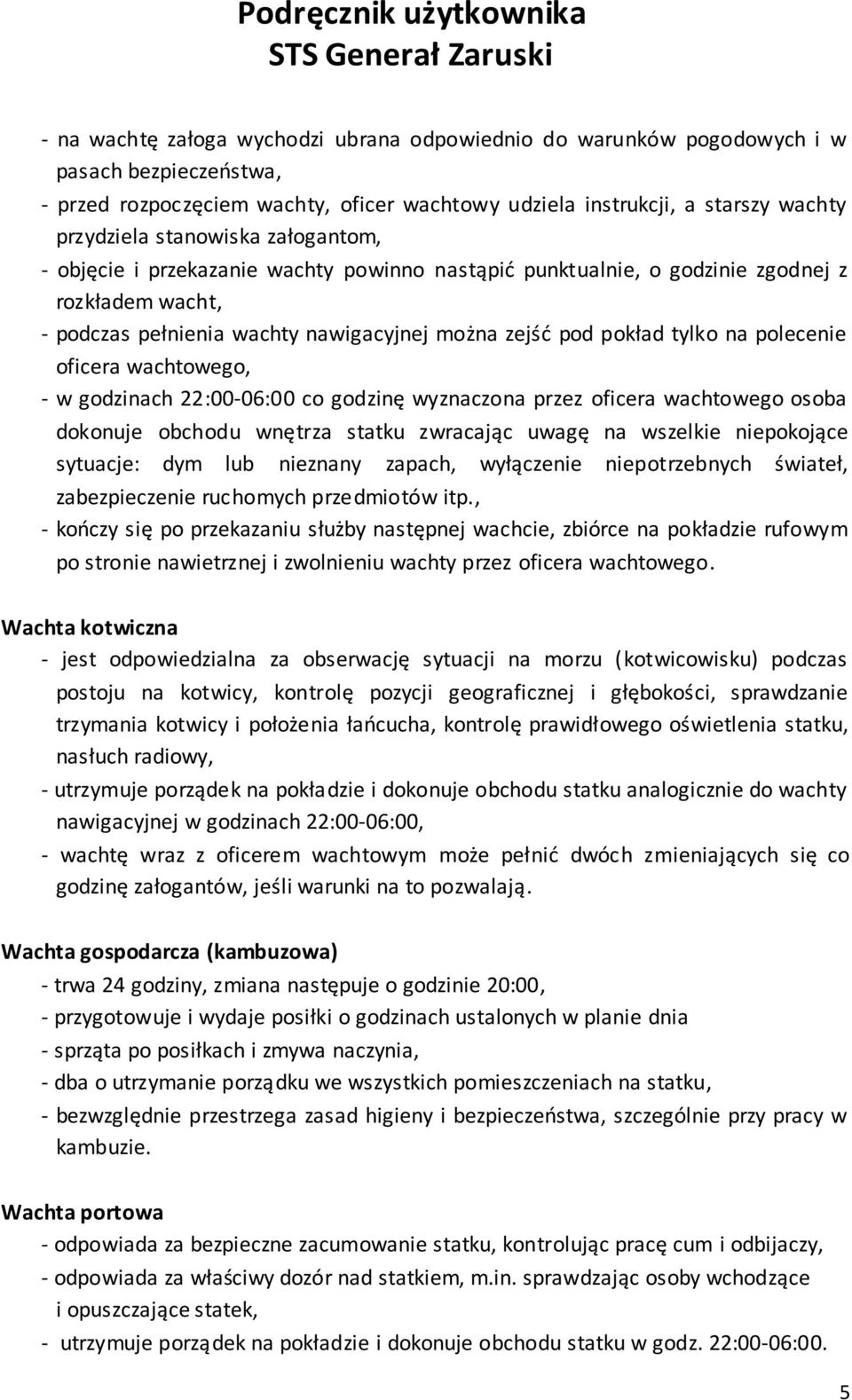 Podręcznik użytkownika
STS Generał Zaruski

- na wachtę załoga wychodzi ubrana odpowiednio do warunków pogodowych i w pasach bezpieczeństwa,
- przed rozpoczęciem wachty, oficer wachtowy udziela instrukcji, a starszy wachty przydziela stanowiska załogantom,
- objęcie i przekazanie wachty powinno nastąpić punktualnie, o godzinie zgodnej z rozkładem wacht,
- podczas pełnienia wachty nawigacyjnej można zejść pod pokład tylko na polecenie oficera wachtowego,
- w godzinach 22:00-06:00 co godzinę wyznaczona przez oficera wachtowego osoba dokonuje obchodu wnętrza statku zwracając uwagę na wszelkie niepokojące sytuacje: dym lub nieznany zapach, wyłączenie niepotrzebnych świateł, zabezpieczenie ruchomych przedmiotów itp.,
- kończy się po przekazaniu służby następnej wachcie, zbiórce na pokładzie rufowym po stronie nawietrznej i zwolnieniu wachty przez oficera wachtowego.

Wachta kotwiczna
- jest odpowiedzialna za obserwację sytuacji na morzu (kotwicowisku) podczas postoju na kotwicy, kontrolę pozycji geograficznej i głębokości, sprawdzanie trzymania kotwicy i położenia łańcucha, kontrolę prawidłowego oświetlenia statku, nasłuch radiowy,
- utrzymuje porządek na pokładzie i dokonuje obchodu statku analogicznie do wachty nawigacyjnej w godzinach 22:00-06:00,
- wachtę wraz z oficerem wachtowym może pełnić dwóch zmieniających się co godzinę załogantów, jeśli warunki na to pozwalają.

Wachta gospodarcza (kambuzowa)
- trwa 24 godziny, zmiana następuje o godzinie 20:00,
- przygotowuje i wydaje posiłki o godzinach ustalonych w planie dnia
- sprząta po posiłkach i zmywa naczynia,
- dba o utrzymanie porządku we wszystkich pomieszczeniach na statku,
- bezwzględnie przestrzega zasad higieny i bezpieczeństwa, szczególnie przy pracy w kambuzie.

Wachta portowa
- odpowiada za bezpieczne zacumowanie statku, kontrolując pracę cum i odbijaczy,
- odpowiada za właściwy dozór nad statkiem, m.in. sprawdzając osoby wchodzące i opuszczające statek,
- utrzymuje porządek na pokładzie i dokonuje obchodu statku w godz. 22:00-06:00.

5